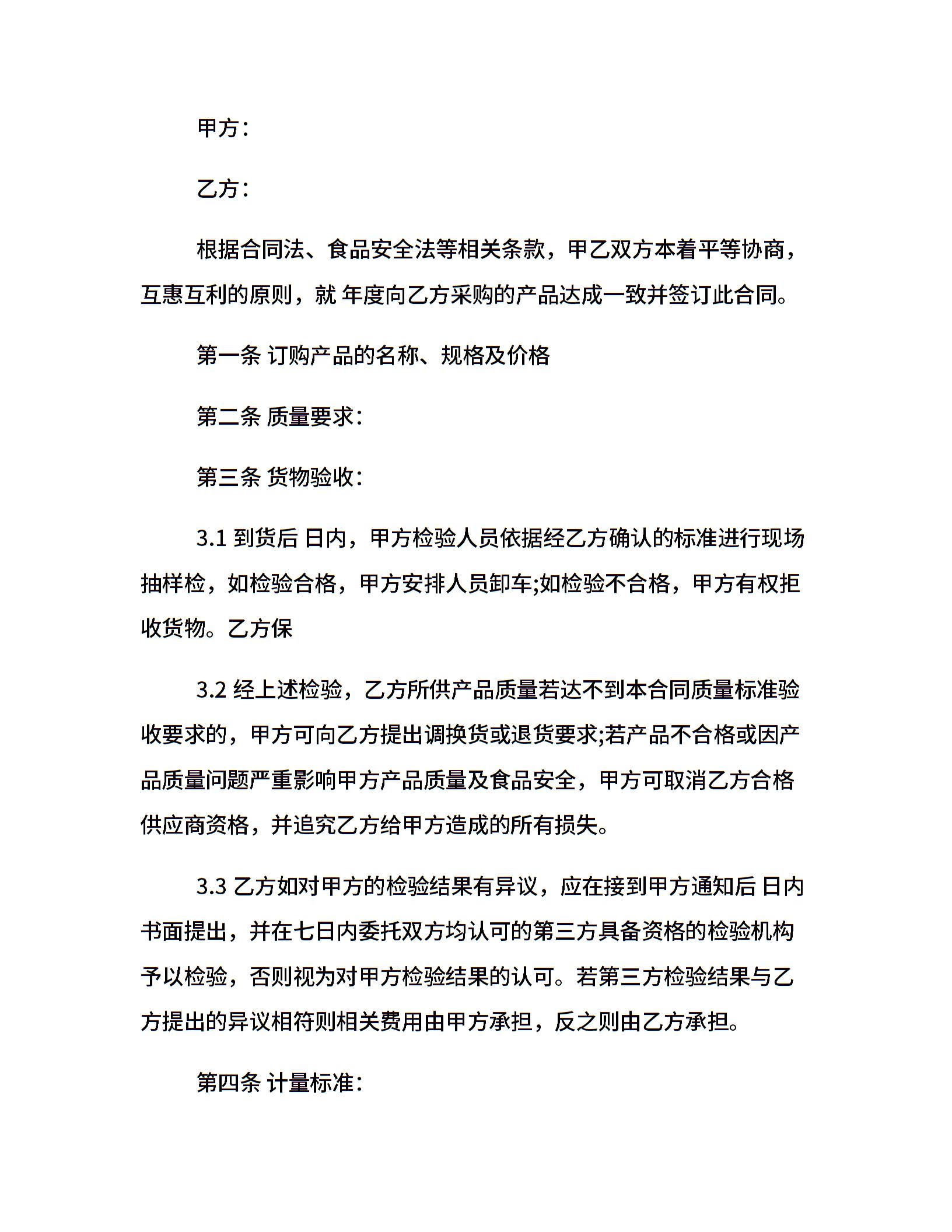 甲方：

乙方：

根据合同法、食品安全法等相关条款，甲乙双方本着平等协商，互惠互利的原则，就 年度向乙方采购的产品达成一致并签订此合同。

第一条 订购产品的名称、规格及价格

第二条 质量要求：

第三条 货物验收：

3.1 到货后 日内，甲方检验人员依据经乙方确认的标准进行现场抽样检，如检验合格，甲方安排人员卸车;如检验不合格，甲方有权拒收货物。乙方保

3.2 经上述检验，乙方所供产品质量若达不到本合同质量标准验收要求的，甲方可向乙方提出调换货或退货要求;若产品不合格或因产品质量问题严重影响甲方产品质量及食品安全，甲方可取消乙方合格供应商资格，并追究乙方给甲方造成的所有损失。

3.3 乙方如对甲方的检验结果有异议，应在接到甲方通知后 日内书面提出，并在七日内委托双方均认可的第三方具备资格的检验机构予以检验，否则视为对甲方检验结果的认可。若第三方检验结果与乙方提出的异议相符则相关费用由甲方承担，反之则由乙方承担。

第四条 计量标准：